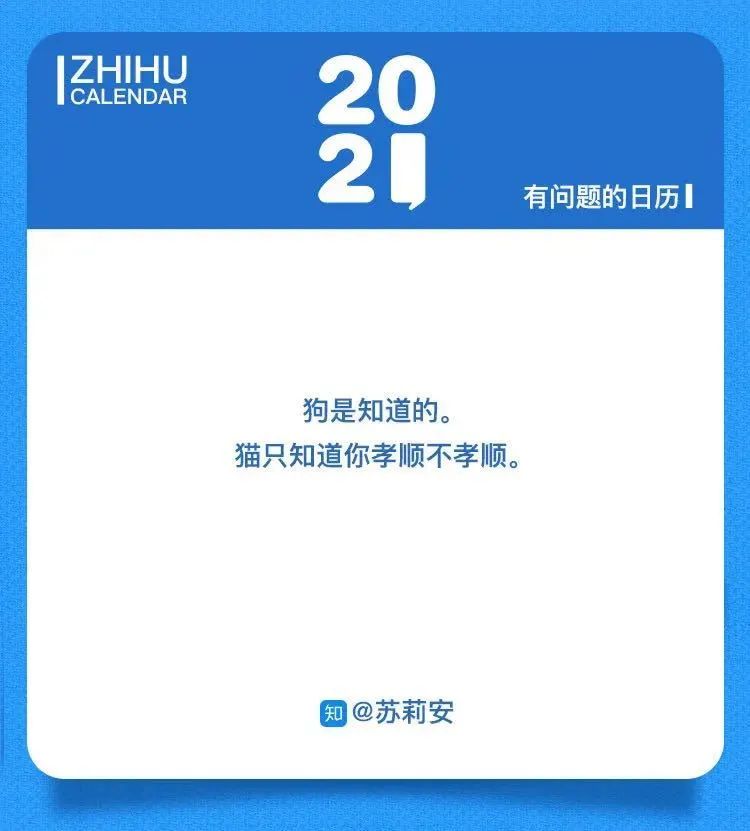 ZHIHU
CALENDAR

2021

有问题的日历

狗是知道的。
猫只知道你孝顺不孝顺。

知 @苏莉安